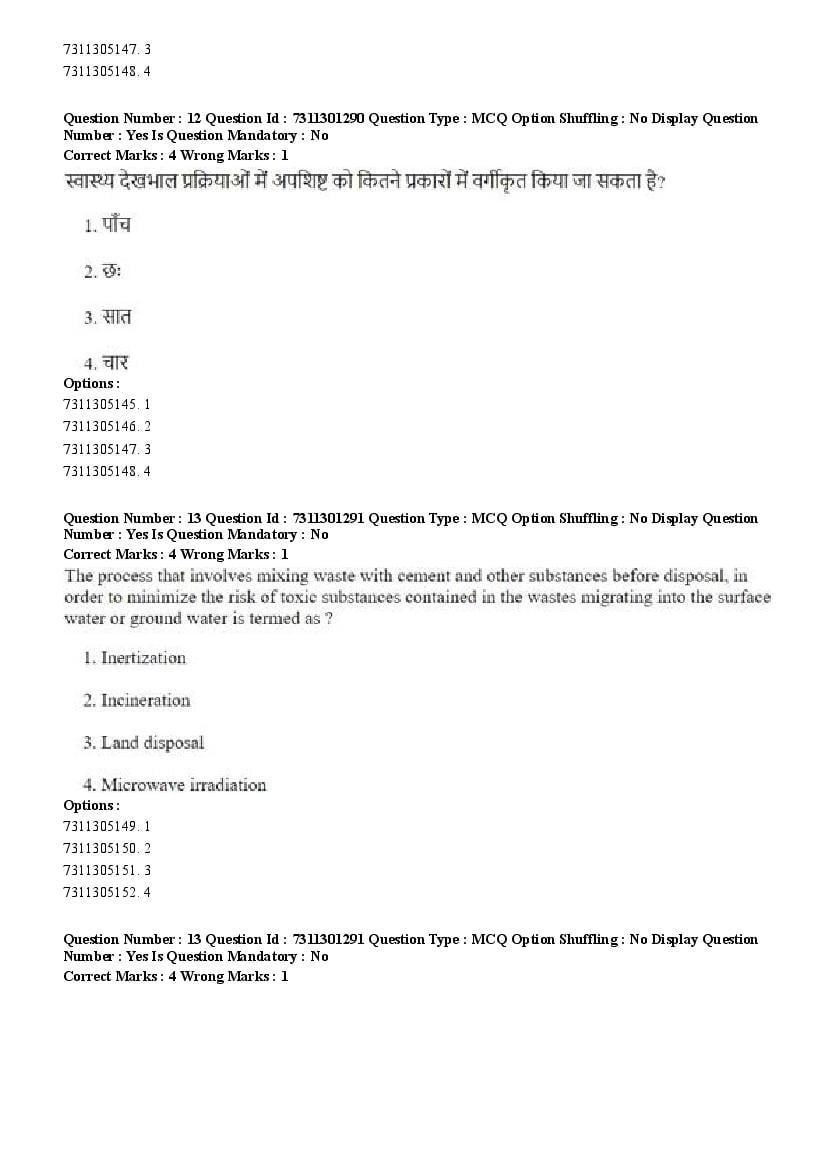 7311305147. 3
7311305148. 4

Question Number : 12 Question Id : 7311301290 Question Type : MCQ Option Shuffling : No Display Question Number : Yes Is Question Mandatory : No
Correct Marks : 4 Wrong Marks : 1
स्वास्थ्य देखभाल प्रक्रियाओं में अपशिष्ट को कितने प्रकारों में वर्गीकृत किया जा सकता है?

1. पाँच

2. छः

3. सात

4. चार
Options :
7311305145. 1
7311305146. 2
7311305147. 3
7311305148. 4

Question Number : 13 Question Id : 7311301291 Question Type : MCQ Option Shuffling : No Display Question Number : Yes Is Question Mandatory : No
Correct Marks : 4 Wrong Marks : 1
The process that involves mixing waste with cement and other substances before disposal, in order to minimize the risk of toxic substances contained in the wastes migrating into the surface water or ground water is termed as ?

1. Inertization

2. Incineration

3. Land disposal

4. Microwave irradiation
Options :
7311305149. 1
7311305150. 2
7311305151. 3
7311305152. 4

Question Number : 13 Question Id : 7311301291 Question Type : MCQ Option Shuffling : No Display Question Number : Yes Is Question Mandatory : No
Correct Marks : 4 Wrong Marks : 1